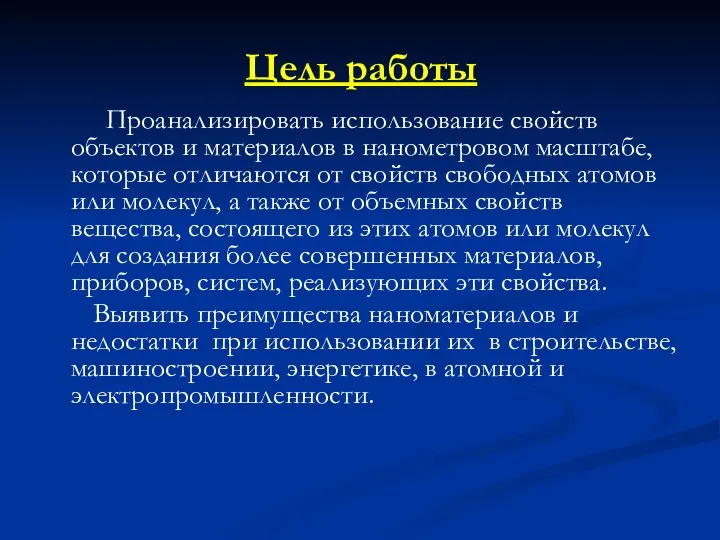 Цель работы

Проанализировать использование свойств объектов и материалов в нанометровом масштабе, которые отличаются от свойств свободных атомов или молекул, а также от объемных свойств вещества, состоящего из этих атомов или молекул для создания более совершенных материалов, приборов, систем, реализующих эти свойства.

Выявить преимущества наноматериалов и недостатки при использовании их в строительстве, машиностроении, энергетике, в атомной и электропромышленности.